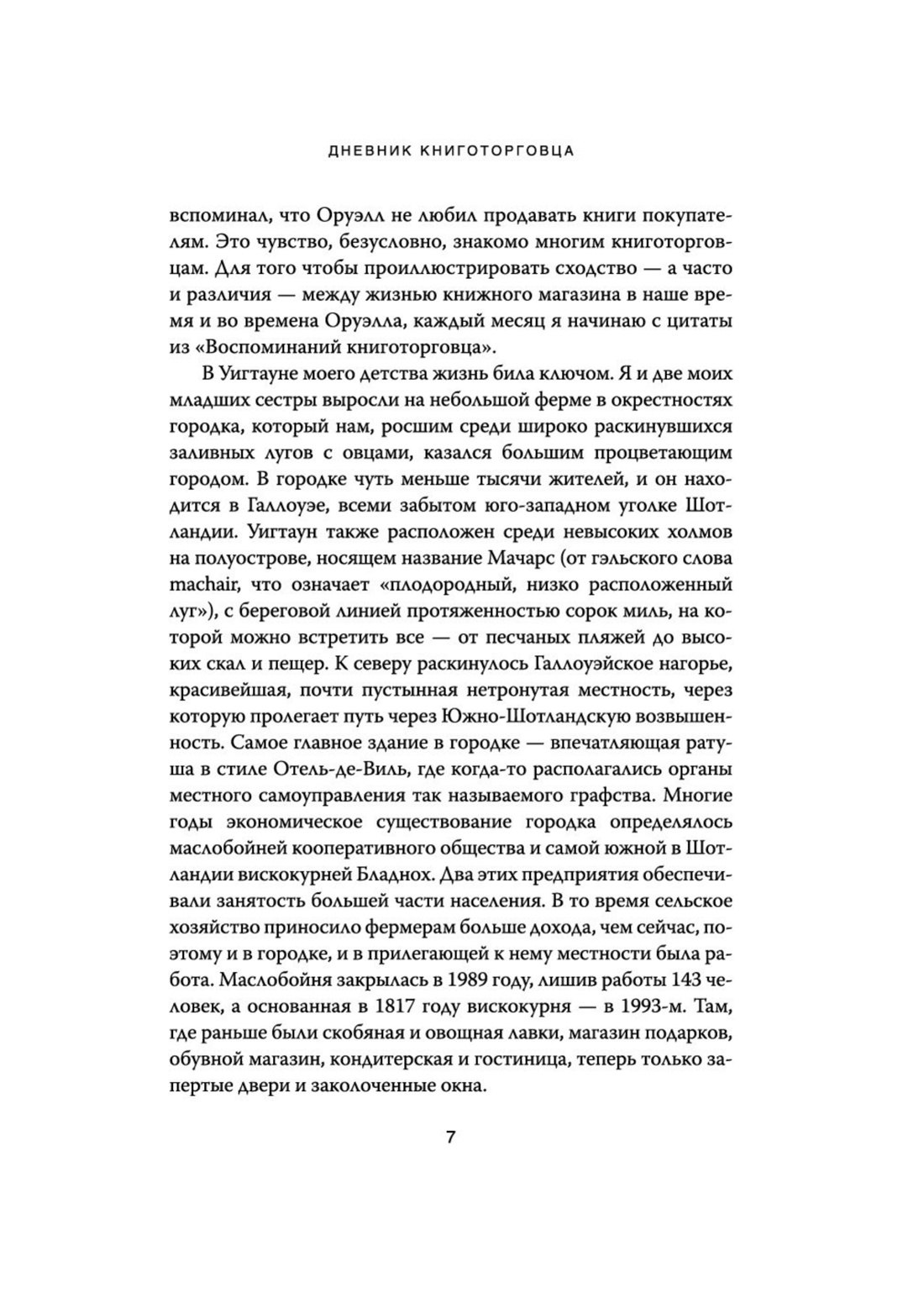 ДНЕВНИК КНИГОТОРГОВЦА

вспоминал, что Оруэлл не любил продавать книги покупателям. Это чувство, безусловно, знакомо многим книготорговцам. Для того чтобы проиллюстрировать сходство — а часто и различия — между жизнью книжного магазина в наше время и во времена Оруэлла, каждый месяц я начинаю с цитаты из «Воспоминаний книготорговца».

В Уигтауне моего детства жизнь била ключом. Я и две моих младших сестры выросли на небольшой ферме в окрестностях городка, который нам, росшим среди широко раскинувшихся заливных лугов с овцами, казался большим процветающим городом. В городке чуть меньше тысячи жителей, и он находится в Галлоуэе, всеми забытом юго-западном уголке Шотландии. Уигтаун также расположен среди невысоких холмов на полуострове, носящем название Мачарс (от гэльского слова machair, что означает «плодородный, низко расположенный луг»), с береговой линией протяженностью сорок миль, на которой можно встретить все — от песчаных пляжей до высоких скал и пещер. К северу раскинулось Галлоуэйское нагорье, красивейшая, почти пустынная нетронутая местность, через которую пролегает путь через Южно-Шотландскую возвышенность. Самое главное здание в городке — впечатляющая ратуша в стиле Отель-де-Виль, где когда-то располагались органы местного самоуправления так называемого графства. Многие годы экономическое существование городка определялось маслобойней кооперативного общества и самой южной в Шотландии вискокурней Бладнох. Два этих предприятия обеспечивали занятость большей части населения. В то время сельское хозяйство приносило фермерам больше дохода, чем сейчас, поэтому и в городке, и в прилегающей к нему местности была работа. Маслобойня закрылась в 1989 году, лишив работы 143 человек, а основанная в 1817 году вискокурня — в 1993-м. Там, где раньше были скобяная и овощная лавки, магазин подарков, обувной магазин, кондитерская и гостиница, теперь только запертые двери и заколоченные окна.

7